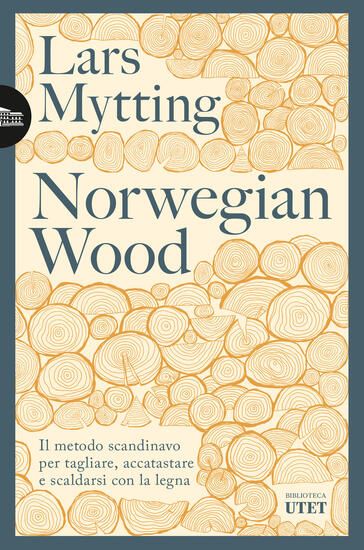 Lars Mytting

Norwegian Wood

Il metodo scandinavo per tagliare, accatastare e scaldarsi con la legna

BIBLIOTECA UTET